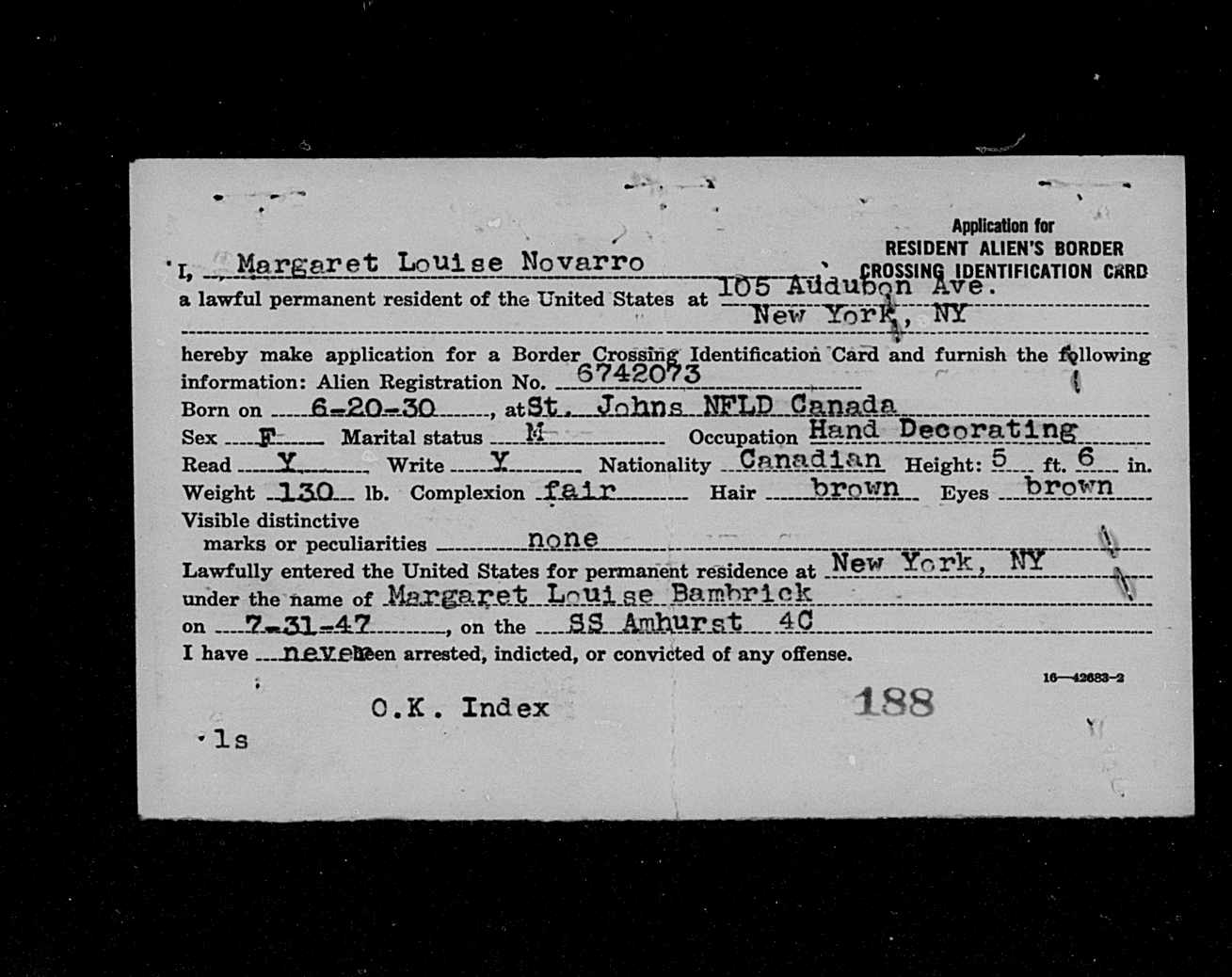 Application for
RESIDENT ALIEN'S BORDER
CROSSING IDENTIFICATION CARD

I, Margaret Louise Novarro
a lawful permanent resident of the United States at 105 Audubon Ave. New York, NY

hereby make application for a Border Crossing Identification Card and furnish the following information: Alien Registration No. 6742073
Born on 6-20-30, at St. Johns NFLD Canada
Sex F Marital status M Occupation Hand Decorating
Read Y Write Y Nationality Canadian Height: 5 ft. 6 in.
Weight 130 lb. Complexion fair Hair brown Eyes brown
Visible distinctive marks or peculiarities none
Lawfully entered the United States for permanent residence at New York, NY
under the name of Margaret Louise Bambrick
on 7-31-47, on the SS Amhurst 4C
I have never been arrested, indicted, or convicted of any offense.

16—42683-2

O.K. Index

188

ls